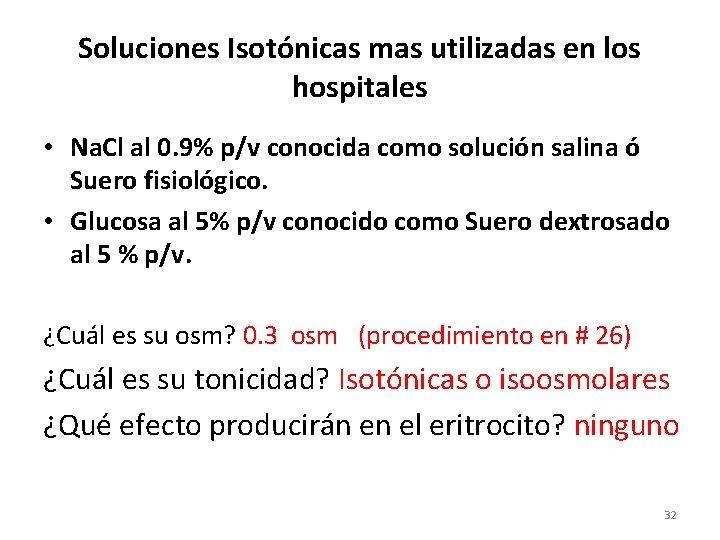 Soluciones Isotónicas mas utilizadas en los hospitales

• NaCl al 0.9% p/v conocida como solución salina ó Suero fisiológico.

• Glucosa al 5% p/v conocido como Suero dextrosado al 5 % p/v.

¿Cuál es su osm? 0.3 osm (procedimiento en # 26)

¿Cuál es su tonicidad? Isotónicas o isoosmolares

¿Qué efecto producirán en el eritrocito? ninguno

32